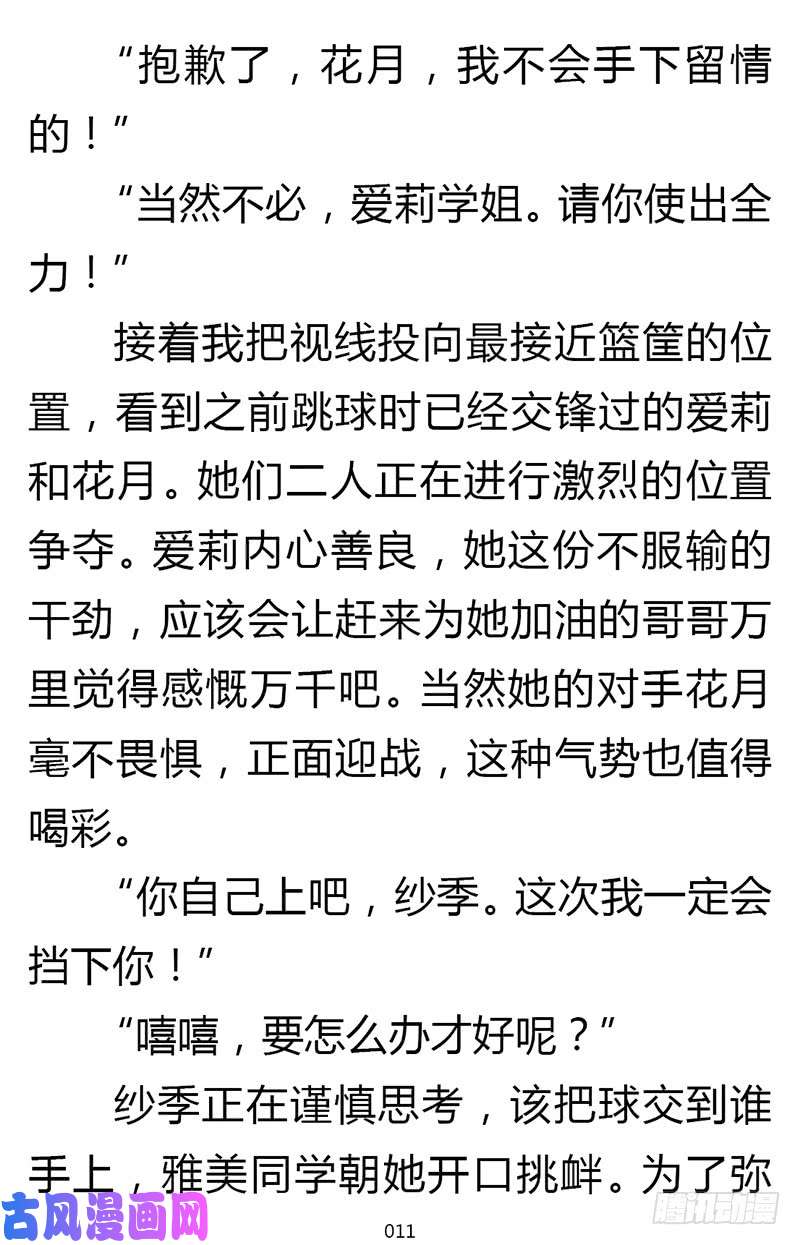 “抱歉了，花月，我不会手下留情的！”

“当然不必，爱莉学姐。请你使出全力！”

接着我把视线投向最接近篮筐的位置，看到之前跳球时已经交锋过的爱莉和花月。她们二人正在进行激烈的位置争夺。爱莉内心善良，她这份不服输的干劲，应该会让赶来为她加油的哥哥万里觉得感慨万千吧。当然她的对手花月毫不畏惧，正面迎战，这种气势也值得喝彩。

“你自己上吧，纱季。这次我一定会挡下你！”

“嘻嘻，要怎么办才好呢？”

纱季正在谨慎思考，该把球交到谁手上，雅美同学朝她开口挑衅。为了弥

古风漫画网

011

腾讯动漫